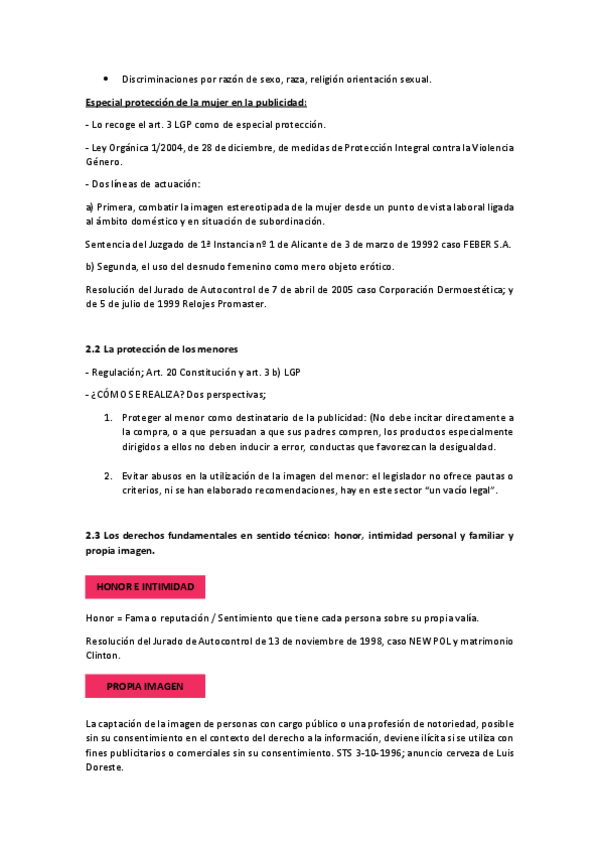 • Discriminaciones por razón de sexo, raza, religión orientación sexual.

Especial protección de la mujer en la publicidad:

- Lo recoge el art. 3 LGP como de especial protección.

- Ley Orgánica 1/2004, de 28 de diciembre, de medidas de Protección Integral contra la Violencia Género.

- Dos líneas de actuación:

a) Primera, combatir la imagen estereotipada de la mujer desde un punto de vista laboral ligada al ámbito doméstico y en situación de subordinación.

Sentencia del Juzgado de 1ª Instancia nº 1 de Alicante de 3 de marzo de 19992 caso FEBER S.A.

b) Segunda, el uso del desnudo femenino como mero objeto erótico.

Resolución del Jurado de Autocontrol de 7 de abril de 2005 caso Corporación Dermoestética; y de 5 de julio de 1999 Relojes Promaster.

2.2 La protección de los menores

- Regulación; Art. 20 Constitución y art. 3 b) LGP

- ¿CÓMO SE REALIZA? Dos perspectivas;

1. Proteger al menor como destinatario de la publicidad: (No debe incitar directamente a la compra, o a que persuadan a que sus padres compren, los productos especialmente dirigidos a ellos no deben inducir a error, conductas que favorezcan la desigualdad.

2. Evitar abusos en la utilización de la imagen del menor: el legislador no ofrece pautas o criterios, ni se han elaborado recomendaciones, hay en este sector "un vacío legal".

2.3 Los derechos fundamentales en sentido técnico: honor, intimidad personal y familiar y propia imagen.

HONOR E INTIMIDAD

Honor = Fama o reputación / Sentimiento que tiene cada persona sobre su propia valía.

Resolución del Jurado de Autocontrol de 13 de noviembre de 1998, caso NEW POL y matrimonio Clinton.

PROPIA IMAGEN

La captación de la imagen de personas con cargo público o una profesión de notoriedad, posible sin su consentimiento en el contexto del derecho a la información, deviene ilícita si se utiliza con fines publicitarios o comerciales sin su consentimiento. STS 3-10-1996; anuncio cerveza de Luis Doreste.